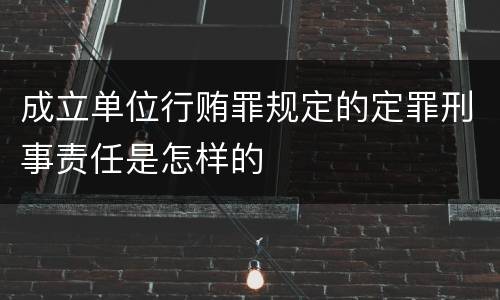 成立单位行贿罪规定的定罪刑事责任是怎样的